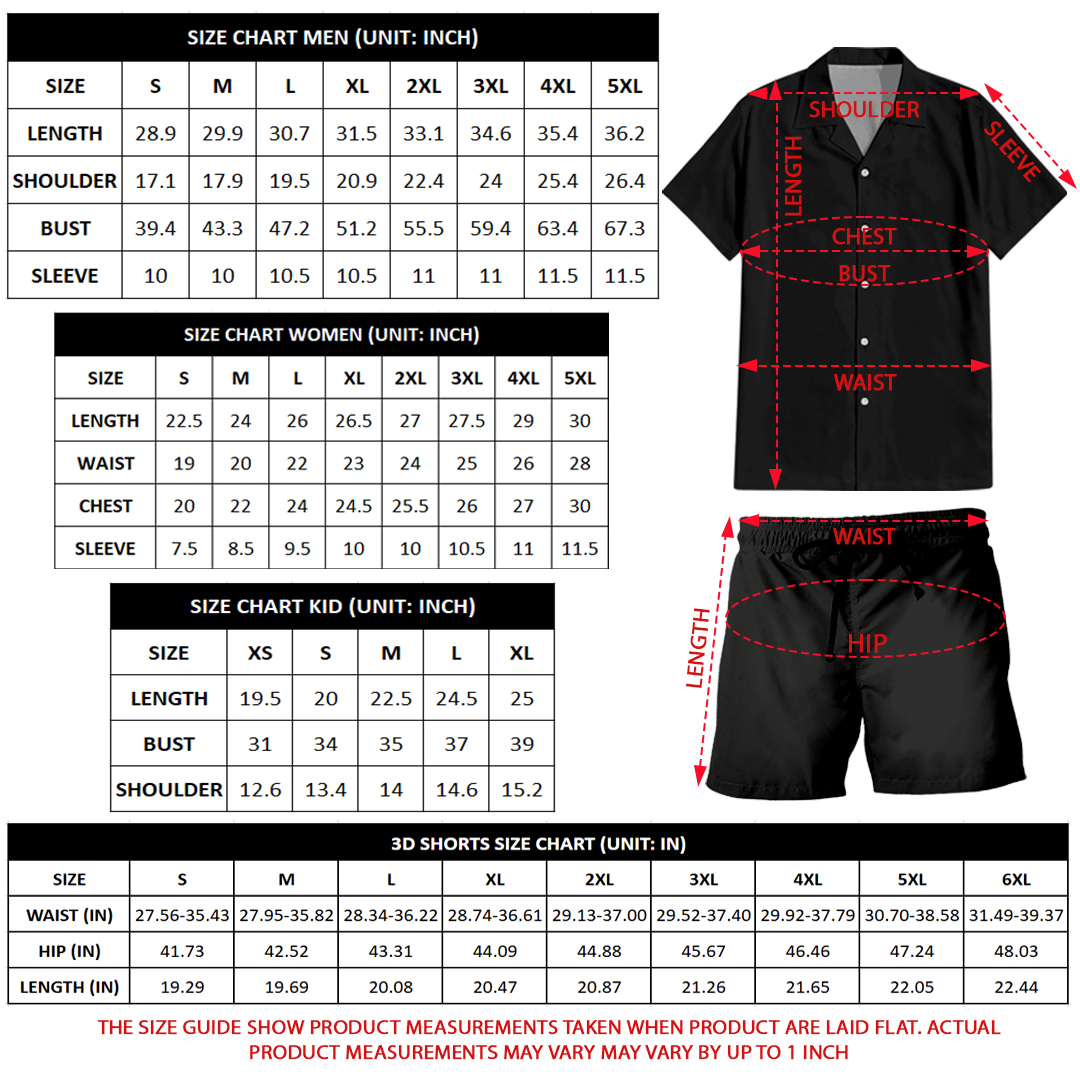 SIZE CHART MEN (UNIT: INCH)

| SIZE | S | M | L | XL | 2XL | 3XL | 4XL | 5XL |
|---|---|---|---|---|---|---|---|---|
| LENGTH | 28.9 | 29.9 | 30.7 | 31.5 | 33.1 | 34.6 | 35.4 | 36.2 |
| SHOULDER | 17.1 | 17.9 | 19.5 | 20.9 | 22.4 | 24 | 25.4 | 26.4 |
| BUST | 39.4 | 43.3 | 47.2 | 51.2 | 55.5 | 59.4 | 63.4 | 67.3 |
| SLEEVE | 10 | 10 | 10.5 | 10.5 | 11 | 11 | 11.5 | 11.5 |

SIZE CHART WOMEN (UNIT: INCH)

| SIZE | S | M | L | XL | 2XL | 3XL | 4XL | 5XL |
|---|---|---|---|---|---|---|---|---|
| LENGTH | 22.5 | 24 | 26 | 26.5 | 27 | 27.5 | 29 | 30 |
| WAIST | 19 | 20 | 22 | 23 | 24 | 25 | 26 | 28 |
| CHEST | 20 | 22 | 24 | 24.5 | 25.5 | 26 | 27 | 30 |
| SLEEVE | 7.5 | 8.5 | 9.5 | 10 | 10 | 10.5 | 11 | 11.5 |

SIZE CHART KID (UNIT: INCH)

| SIZE | XS | S | M | L | XL |
|---|---|---|---|---|---|
| LENGTH | 19.5 | 20 | 22.5 | 24.5 | 25 |
| BUST | 31 | 34 | 35 | 37 | 39 |
| SHOULDER | 12.6 | 13.4 | 14 | 14.6 | 15.2 |

SHOULDER
SLEEVE
LENGTH
CHEST
BUST
WAIST

WAIST
LENGTH
HIP

3D SHORTS SIZE CHART (UNIT: IN)

| SIZE | S | M | L | XL | 2XL | 3XL | 4XL | 5XL | 6XL |
|---|---|---|---|---|---|---|---|---|---|
| WAIST (IN) | 27.56-35.43 | 27.95-35.82 | 28.34-36.22 | 28.74-36.61 | 29.13-37.00 | 29.52-37.40 | 29.92-37.79 | 30.70-38.58 | 31.49-39.37 |
| HIP (IN) | 41.73 | 42.52 | 43.31 | 44.09 | 44.88 | 45.67 | 46.46 | 47.24 | 48.03 |
| LENGTH (IN) | 19.29 | 19.69 | 20.08 | 20.47 | 20.87 | 21.26 | 21.65 | 22.05 | 22.44 |

THE SIZE GUIDE SHOW PRODUCT MEASUREMENTS TAKEN WHEN PRODUCT ARE LAID FLAT. ACTUAL PRODUCT MEASUREMENTS MAY VARY MAY VARY BY UP TO 1 INCH